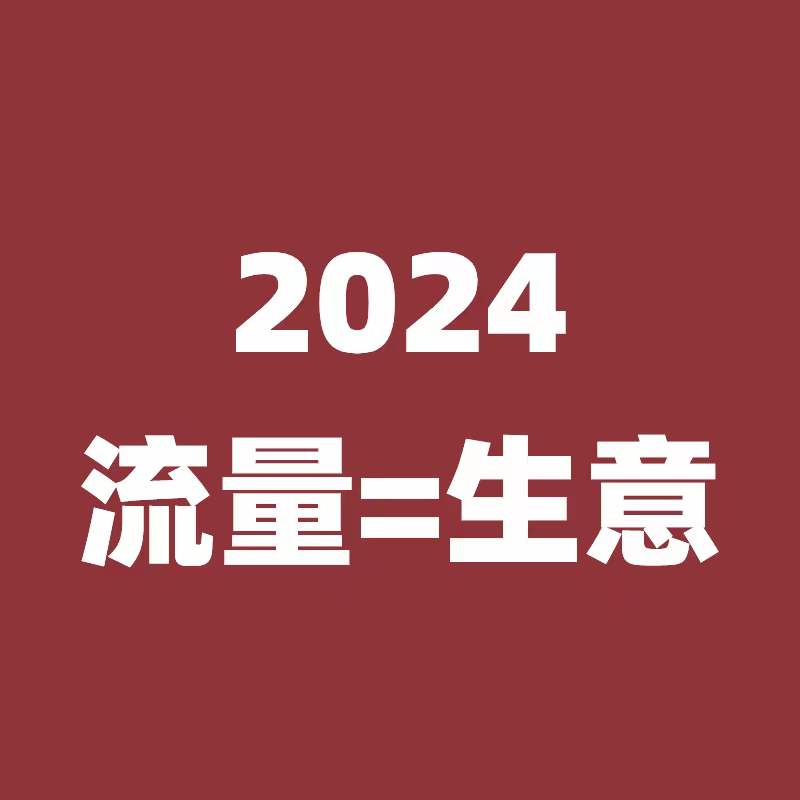 2024
流量=生意